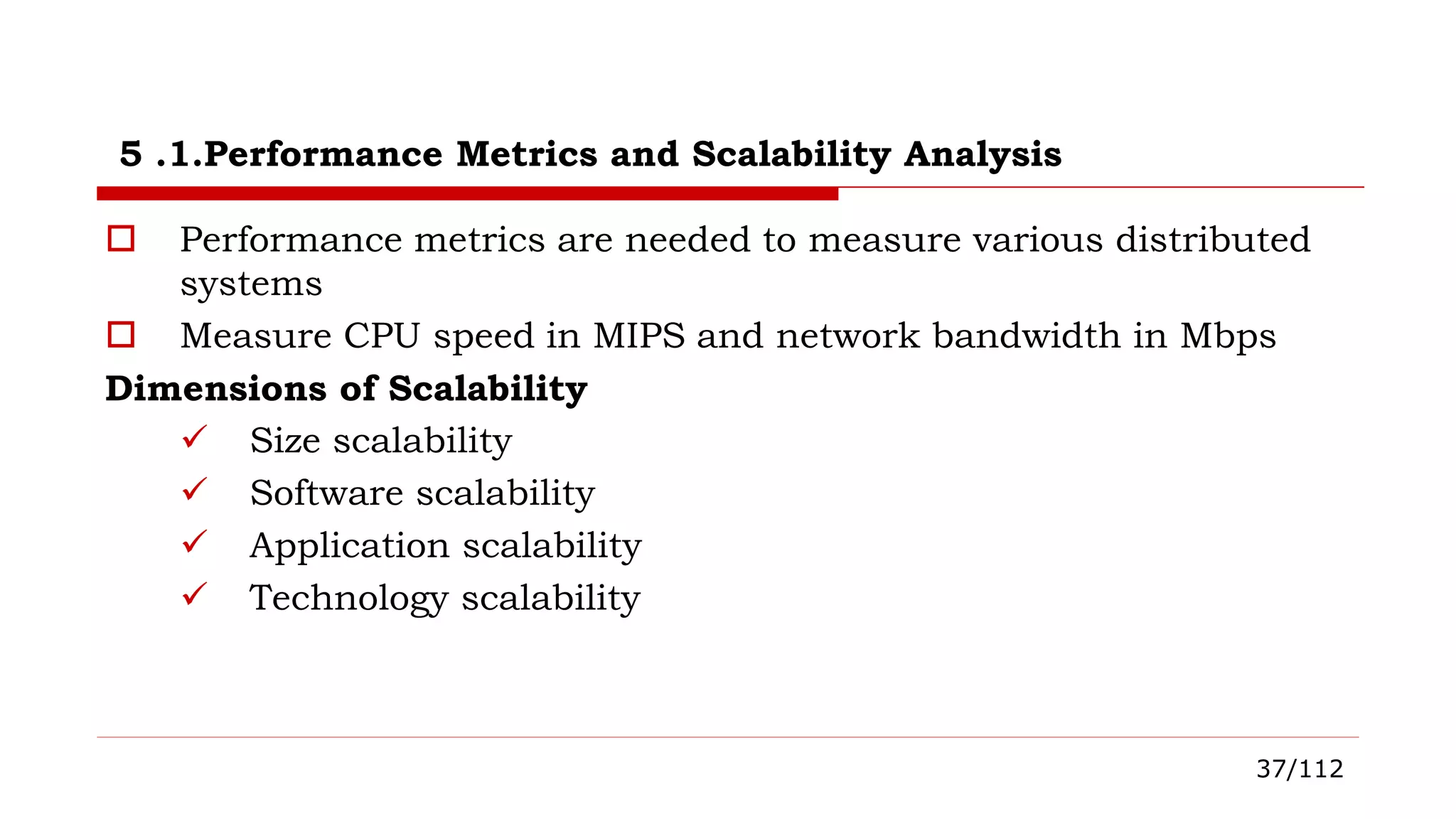 5 .1.Performance Metrics and Scalability Analysis

☐ Performance metrics are needed to measure various distributed systems

☐ Measure CPU speed in MIPS and network bandwidth in Mbps

Dimensions of Scalability

✓ Size scalability

✓ Software scalability

✓ Application scalability

✓ Technology scalability

37/112